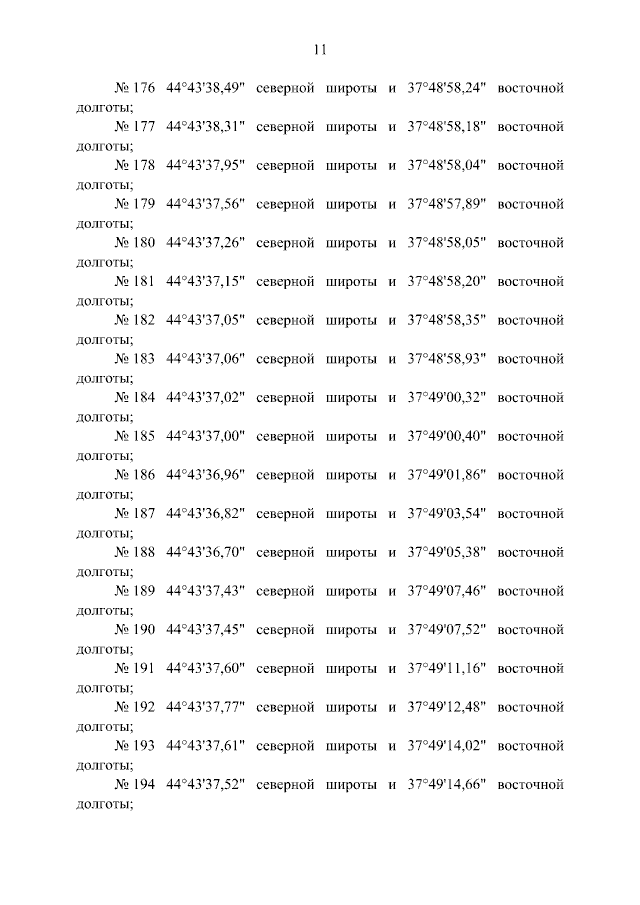 11

№ 176 44°43'38,49" северной широты и 37°48'58,24" восточной долготы;

№ 177 44°43'38,31" северной широты и 37°48'58,18" восточной долготы;

№ 178 44°43'37,95" северной широты и 37°48'58,04" восточной долготы;

№ 179 44°43'37,56" северной широты и 37°48'57,89" восточной долготы;

№ 180 44°43'37,26" северной широты и 37°48'58,05" восточной долготы;

№ 181 44°43'37,15" северной широты и 37°48'58,20" восточной долготы;

№ 182 44°43'37,05" северной широты и 37°48'58,35" восточной долготы;

№ 183 44°43'37,06" северной широты и 37°48'58,93" восточной долготы;

№ 184 44°43'37,02" северной широты и 37°49'00,32" восточной долготы;

№ 185 44°43'37,00" северной широты и 37°49'00,40" восточной долготы;

№ 186 44°43'36,96" северной широты и 37°49'01,86" восточной долготы;

№ 187 44°43'36,82" северной широты и 37°49'03,54" восточной долготы;

№ 188 44°43'36,70" северной широты и 37°49'05,38" восточной долготы;

№ 189 44°43'37,43" северной широты и 37°49'07,46" восточной долготы;

№ 190 44°43'37,45" северной широты и 37°49'07,52" восточной долготы;

№ 191 44°43'37,60" северной широты и 37°49'11,16" восточной долготы;

№ 192 44°43'37,77" северной широты и 37°49'12,48" восточной долготы;

№ 193 44°43'37,61" северной широты и 37°49'14,02" восточной долготы;

№ 194 44°43'37,52" северной широты и 37°49'14,66" восточной долготы;